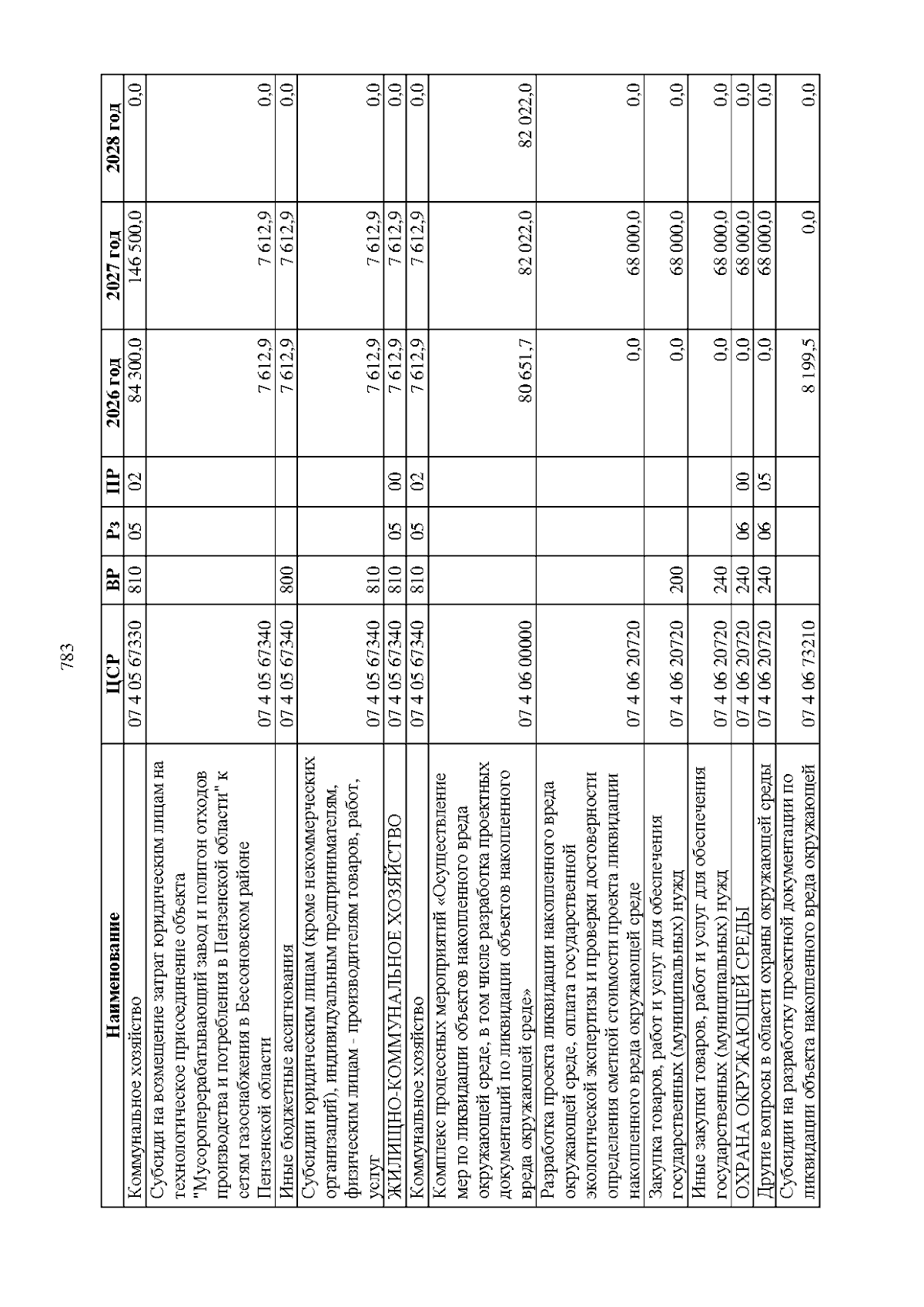 783

| Наименование | ЦСР | ВР | Рз | ПР | 2026 год | 2027 год | 2028 год |
|---|---|---|---|---|---|---|---|
| Коммунальное хозяйство | 07 4 05 67330 | 810 | 05 | 02 | 84 300,0 | 146 500,0 | 0,0 |
| Субсиди на возмещение затрат юридическим лицам на технологическое присоединение объекта "Мусороперерабатывающий завод и полигон отходов производства и потребления в Пензенской области" к сетям газоснабжения в Бессоновском районе Пензенской области | 07 4 05 67340 | | | | 7 612,9 | 7 612,9 | 0,0 |
| Иные бюджетные ассигнования | 07 4 05 67340 | 800 | | | 7 612,9 | 7 612,9 | 0,0 |
| Субсидии юридическим лицам (кроме некоммерческих организаций), индивидуальным предпринимателям, физическим лицам - производителям товаров, работ, услуг | 07 4 05 67340 | 810 | | | 7 612,9 | 7 612,9 | 0,0 |
| ЖИЛИЩНО-КОММУНАЛЬНОЕ ХОЗЯЙСТВО | 07 4 05 67340 | 810 | 05 | 00 | 7 612,9 | 7 612,9 | 0,0 |
| Коммунальное хозяйство | 07 4 05 67340 | 810 | 05 | 02 | 7 612,9 | 7 612,9 | 0,0 |
| Комплекс процессных мероприятий «Осуществление мер по ликвидации объектов накопленного вреда окружающей среде, в том числе разработка проектных документаций по ликвидации объектов накопленного вреда окружающей среде» | 07 4 06 00000 | | | | 80 651,7 | 82 022,0 | 82 022,0 |
| Разработка проекта ликвидации накопленного вреда окружающей среде, оплата государственной экологической экспертизы и проверки достоверности определения сметной стоимости проекта ликвидации накопленного вреда окружающей среде | 07 4 06 20720 | | | | 0,0 | 68 000,0 | 0,0 |
| Закупка товаров, работ и услуг для обеспечения государственных (муниципальных) нужд | 07 4 06 20720 | 200 | | | 0,0 | 68 000,0 | 0,0 |
| Иные закупки товаров, работ и услуг для обеспечения государственных (муниципальных) нужд | 07 4 06 20720 | 240 | | | 0,0 | 68 000,0 | 0,0 |
| ОХРАНА ОКРУЖАЮЩЕЙ СРЕДЫ | 07 4 06 20720 | 240 | 06 | 00 | 0,0 | 68 000,0 | 0,0 |
| Другие вопросы в области охраны окружающей среды | 07 4 06 20720 | 240 | 06 | 05 | 0,0 | 68 000,0 | 0,0 |
| Субсидии на разработку проектной документации по ликвидации объекта накопленного вреда окружающей | 07 4 06 73210 | | | | 8 199,5 | 0,0 | 0,0 |